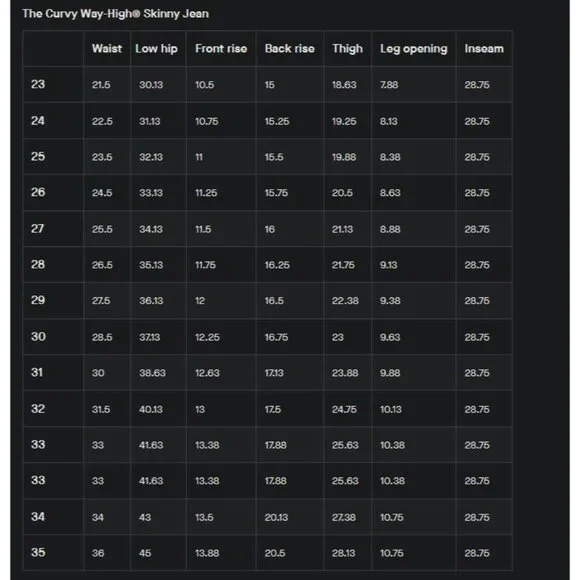 The Curvy Way-High® Skinny Jean

|  | Waist | Low hip | Front rise | Back rise | Thigh | Leg opening | Inseam |
|---|---|---|---|---|---|---|---|
| 23 | 21.5 | 30.13 | 10.5 | 15 | 18.63 | 7.88 | 28.75 |
| 24 | 22.5 | 31.13 | 10.75 | 15.25 | 19.25 | 8.13 | 28.75 |
| 25 | 23.5 | 32.13 | 11 | 15.5 | 19.88 | 8.38 | 28.75 |
| 26 | 24.5 | 33.13 | 11.25 | 15.75 | 20.5 | 8.63 | 28.75 |
| 27 | 25.5 | 34.13 | 11.5 | 16 | 21.13 | 8.88 | 28.75 |
| 28 | 26.5 | 35.13 | 11.75 | 16.25 | 21.75 | 9.13 | 28.75 |
| 29 | 27.5 | 36.13 | 12 | 16.5 | 22.38 | 9.38 | 28.75 |
| 30 | 28.5 | 37.13 | 12.25 | 16.75 | 23 | 9.63 | 28.75 |
| 31 | 30 | 38.63 | 12.63 | 17.13 | 23.88 | 9.88 | 28.75 |
| 32 | 31.5 | 40.13 | 13 | 17.5 | 24.75 | 10.13 | 28.75 |
| 33 | 33 | 41.63 | 13.38 | 17.88 | 25.63 | 10.38 | 28.75 |
| 33 | 33 | 41.63 | 13.38 | 17.88 | 25.63 | 10.38 | 28.75 |
| 34 | 34 | 43 | 13.5 | 20.13 | 27.38 | 10.75 | 28.75 |
| 35 | 36 | 45 | 13.88 | 20.5 | 28.13 | 10.75 | 28.75 |